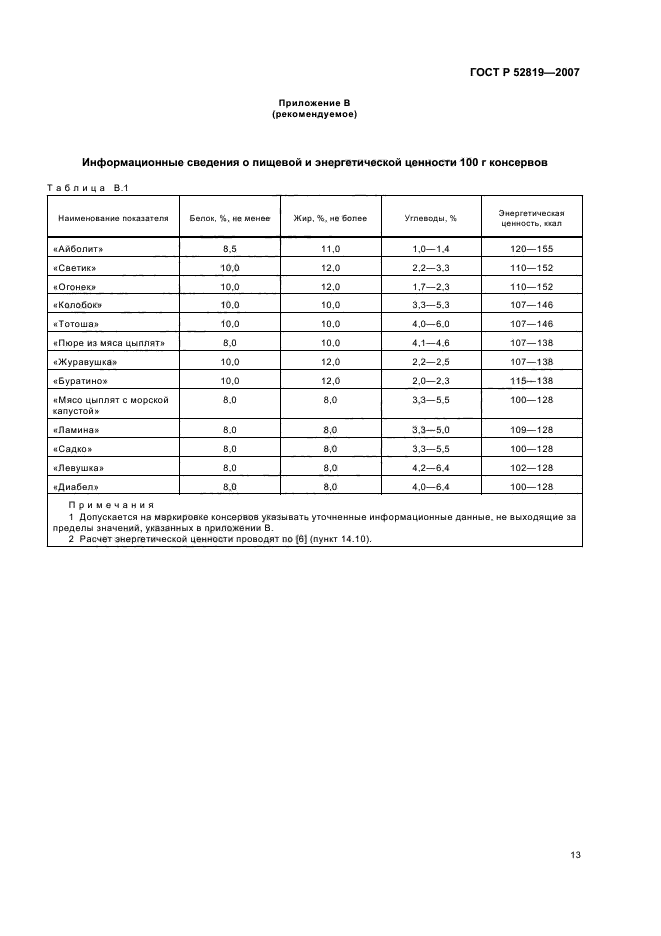 ГОСТ Р 52819—2007

Приложение В
(рекомендуемое)

Информационные сведения о пищевой и энергетической ценности 100 г консервов

Таблица В.1

| Наименование показателя | Белок, %, не менее | Жир, %, не более | Углеводы, % | Энергетическая ценность, ккал |
|---|---|---|---|---|
| «Айболит» | 8,5 | 11,0 | 1,0—1,4 | 120—155 |
| «Светик» | 10,0 | 12,0 | 2,2—3,3 | 110—152 |
| «Огонек» | 10,0 | 12,0 | 1,7—2,3 | 110—152 |
| «Колобок» | 10,0 | 10,0 | 3,3—5,3 | 107—146 |
| «Тотоша» | 10,0 | 10,0 | 4,0—6,0 | 107—146 |
| «Пюре из мяса цыплят» | 8,0 | 10,0 | 4,1—4,6 | 107—138 |
| «Журавушка» | 10,0 | 12,0 | 2,2—2,5 | 107—138 |
| «Буратино» | 10,0 | 12,0 | 2,0—2,3 | 115—138 |
| «Мясо цыплят с морской капустой» | 8,0 | 8,0 | 3,3—5,5 | 100—128 |
| «Ламина» | 8,0 | 8,0 | 3,3—5,0 | 109—128 |
| «Садко» | 8,0 | 8,0 | 3,3—5,5 | 100—128 |
| «Левушка» | 8,0 | 8,0 | 4,2—6,4 | 102—128 |
| «Диабел» | 8,0 | 8,0 | 4,0—6,4 | 100—128 |

Примечания
1 Допускается на маркировке консервов указывать уточненные информационные данные, не выходящие за пределы значений, указанных в приложении В.
2 Расчет энергетической ценности проводят по [6] (пункт 14.10).

13